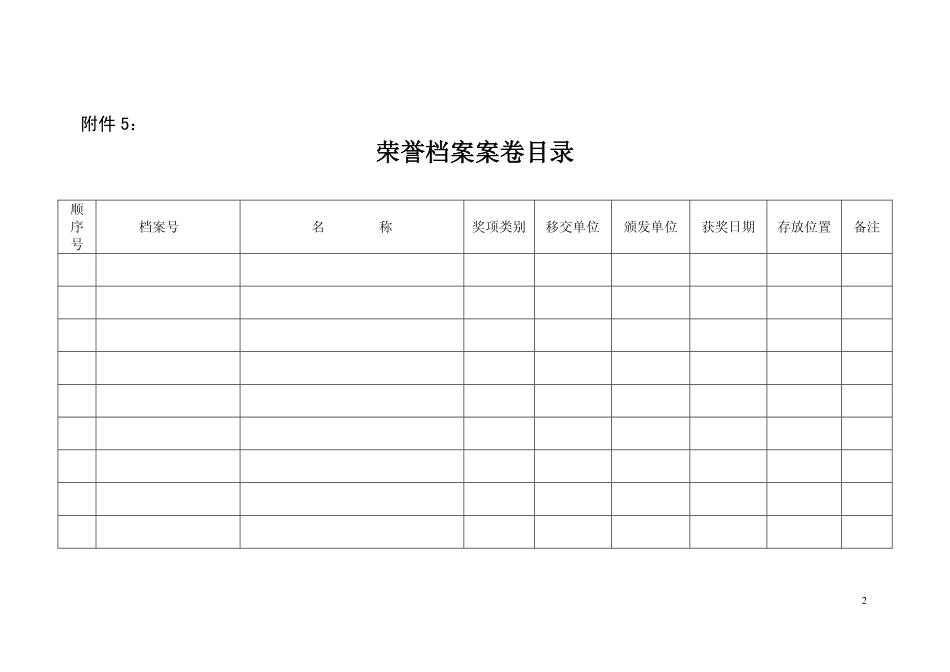 附件 5：

荣誉档案案卷目录

| 顺序号 | 档案号 | 名　　称 | 奖项类别 | 移交单位 | 颁发单位 | 获奖日期 | 存放位置 | 备注 |
|---|---|---|---|---|---|---|---|---|
| | | | | | | | | |
| | | | | | | | | |
| | | | | | | | | |
| | | | | | | | | |
| | | | | | | | | |
| | | | | | | | | |
| | | | | | | | | |
| | | | | | | | | |
| | | | | | | | | |

2